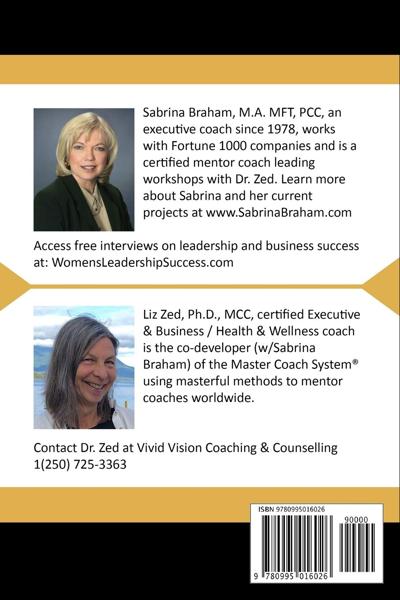 Sabrina Braham, M.A. MFT, PCC, an executive coach since 1978, works with Fortune 1000 companies and is a certified mentor coach leading workshops with Dr. Zed. Learn more about Sabrina and her current projects at www.SabrinaBraham.com

Access free interviews on leadership and business success at: WomensLeadershipSuccess.com

Liz Zed, Ph.D., MCC, certified Executive & Business / Health & Wellness coach is the co-developer (w/Sabrina Braham) of the Master Coach System® using masterful methods to mentor coaches worldwide.

Contact Dr. Zed at Vivid Vision Coaching & Counselling
1(250) 725-3363

ISBN 9780995016026

90000

9 780995 016026